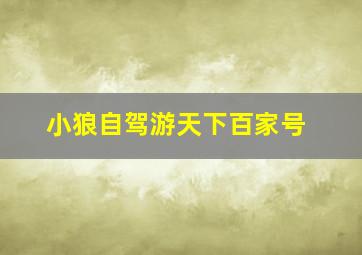 小狼自驾游天下百家号